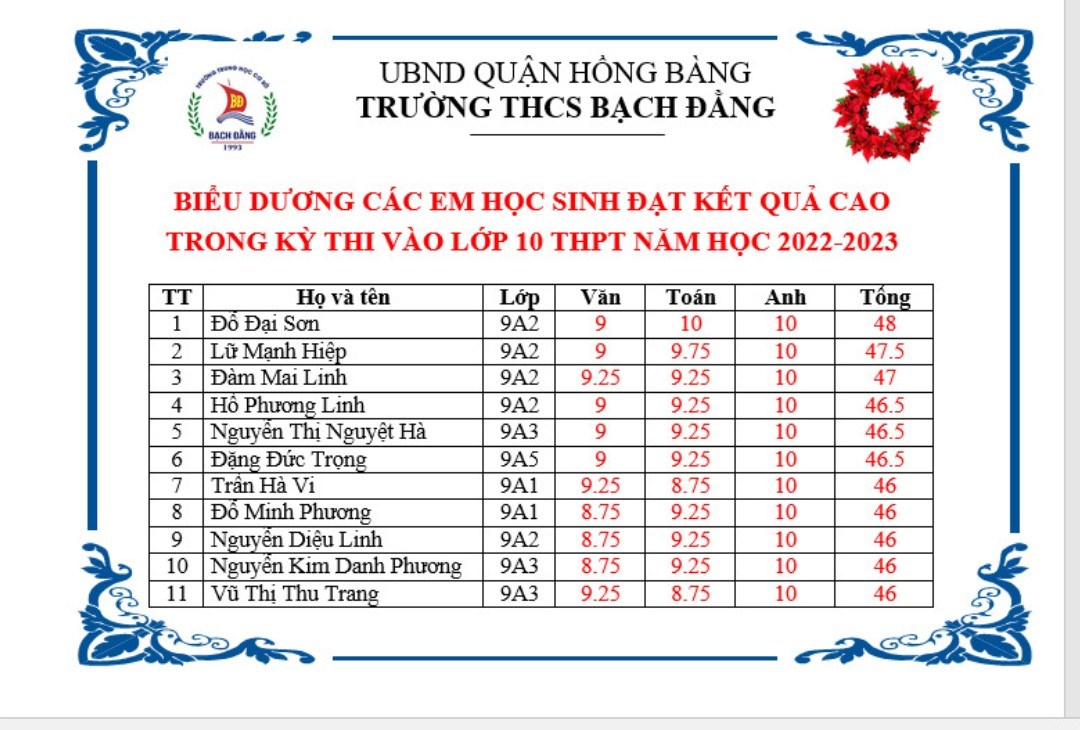 TRƯỜNG TRUNG HỌC CƠ SỞ
BĐ
BẠCH ĐẰNG
1993

UBND QUẬN HỒNG BÀNG
TRƯỜNG THCS BẠCH ĐẰNG

BIỂU DƯƠNG CÁC EM HỌC SINH ĐẠT KẾT QUẢ CAO
TRONG KỲ THI VÀO LỚP 10 THPT NĂM HỌC 2022-2023

| TT | Họ và tên | Lớp | Văn | Toán | Anh | Tổng |
|---|---|---|---|---|---|---|
| 1 | Đỗ Đại Sơn | 9A2 | 9 | 10 | 10 | 48 |
| 2 | Lữ Mạnh Hiệp | 9A2 | 9 | 9.75 | 10 | 47.5 |
| 3 | Đàm Mai Linh | 9A2 | 9.25 | 9.25 | 10 | 47 |
| 4 | Hồ Phương Linh | 9A2 | 9 | 9.25 | 10 | 46.5 |
| 5 | Nguyễn Thị Nguyệt Hà | 9A3 | 9 | 9.25 | 10 | 46.5 |
| 6 | Đặng Đức Trọng | 9A5 | 9 | 9.25 | 10 | 46.5 |
| 7 | Trần Hà Vi | 9A1 | 9.25 | 8.75 | 10 | 46 |
| 8 | Đỗ Minh Phương | 9A1 | 8.75 | 9.25 | 10 | 46 |
| 9 | Nguyễn Diệu Linh | 9A2 | 8.75 | 9.25 | 10 | 46 |
| 10 | Nguyễn Kim Danh Phương | 9A3 | 8.75 | 9.25 | 10 | 46 |
| 11 | Vũ Thị Thu Trang | 9A3 | 9.25 | 8.75 | 10 | 46 |